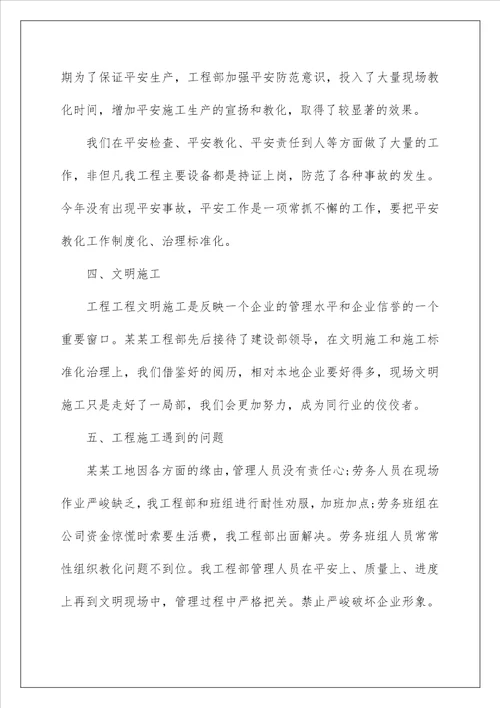 期为了保证平安生产，工程部加强平安防范意识，投入了大量现场教化时间，增加平安施工生产的宣扬和教化，取得了较显著的效果。

我们在平安检查、平安教化、平安责任到人等方面做了大量的工作，非但凡我工程主要设备都是持证上岗，防范了各种事故的发生。今年没有出现平安事故，平安工作是一项常抓不懈的工作，要把平安教化工作制度化、治理标准化。

四、文明施工

工程工程文明施工是反映一个企业的管理水平和企业信誉的一个重要窗口。某某工程部先后接待了建设部领导，在文明施工和施工标准化治理上，我们借鉴好的阅历，相对本地企业要好得多，现场文明施工只是走好了一局部，我们会更加努力，成为同行业的佼佼者。

五、工程施工遇到的问题

某某工地因各方面的缘由，管理人员没有责任心；劳务人员在现场作业严峻缺乏，我工程部和班组进行耐性劝服，加班加点；劳务班组在公司资金惊慌时索要生活费，我工程部出面解决。劳务班组人员常常性组织教化问题不到位。我工程部管理人员在平安上、质量上、进度上再到文明现场中，管理过程中严格把关。禁止严峻破坏企业形象。